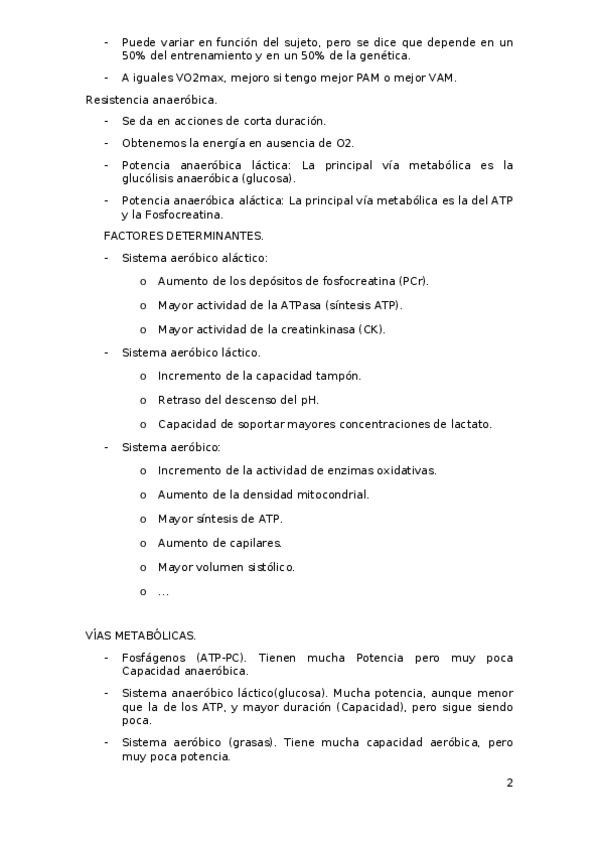 - Puede variar en función del sujeto, pero se dice que depende en un 50% del entrenamiento y en un 50% de la genética.
- A iguales VO2max, mejoro si tengo mejor PAM o mejor VAM.

Resistencia anaeróbica.

- Se da en acciones de corta duración.
- Obtenemos la energía en ausencia de O2.
- Potencia anaeróbica láctica: La principal vía metabólica es la glucólisis anaeróbica (glucosa).
- Potencia anaeróbica aláctica: La principal vía metabólica es la del ATP y la Fosfocreatina.

FACTORES DETERMINANTES.

- Sistema aeróbico aláctico:
  o Aumento de los depósitos de fosfocreatina (PCr).
  o Mayor actividad de la ATPasa (síntesis ATP).
  o Mayor actividad de la creatinkinasa (CK).
- Sistema aeróbico láctico.
  o Incremento de la capacidad tampón.
  o Retraso del descenso del pH.
  o Capacidad de soportar mayores concentraciones de lactato.
- Sistema aeróbico:
  o Incremento de la actividad de enzimas oxidativas.
  o Aumento de la densidad mitocondrial.
  o Mayor síntesis de ATP.
  o Aumento de capilares.
  o Mayor volumen sistólico.
  o ...

VÍAS METABÓLICAS.

- Fosfágenos (ATP-PC). Tienen mucha Potencia pero muy poca Capacidad anaeróbica.
- Sistema anaeróbico láctico(glucosa). Mucha potencia, aunque menor que la de los ATP, y mayor duración (Capacidad), pero sigue siendo poca.
- Sistema aeróbico (grasas). Tiene mucha capacidad aeróbica, pero muy poca potencia.

2